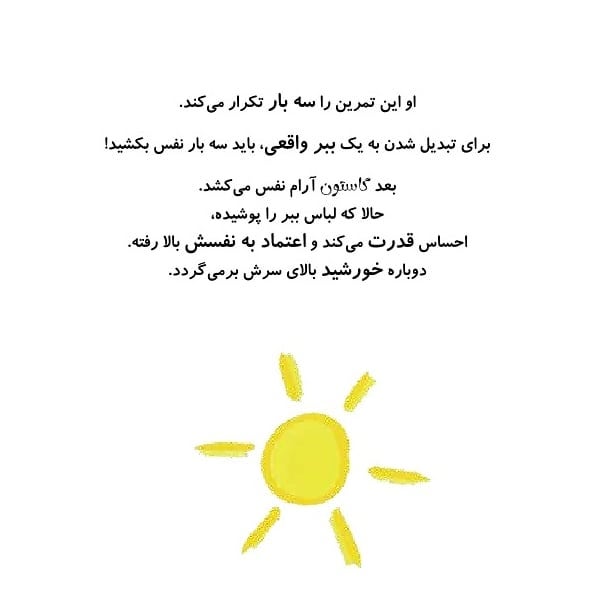 او این تمرین را سه بار تکرار می‌کند.

برای تبدیل شدن به یک ببر واقعی، باید سه بار نفس بکشید!

بعد گاستون آرام نفس می‌کشد.
حالا که لباس ببر را پوشیده،
احساس قدرت می‌کند و اعتماد به نفسش بالا رفته.
دوباره خورشید بالای سرش برمی‌گردد.